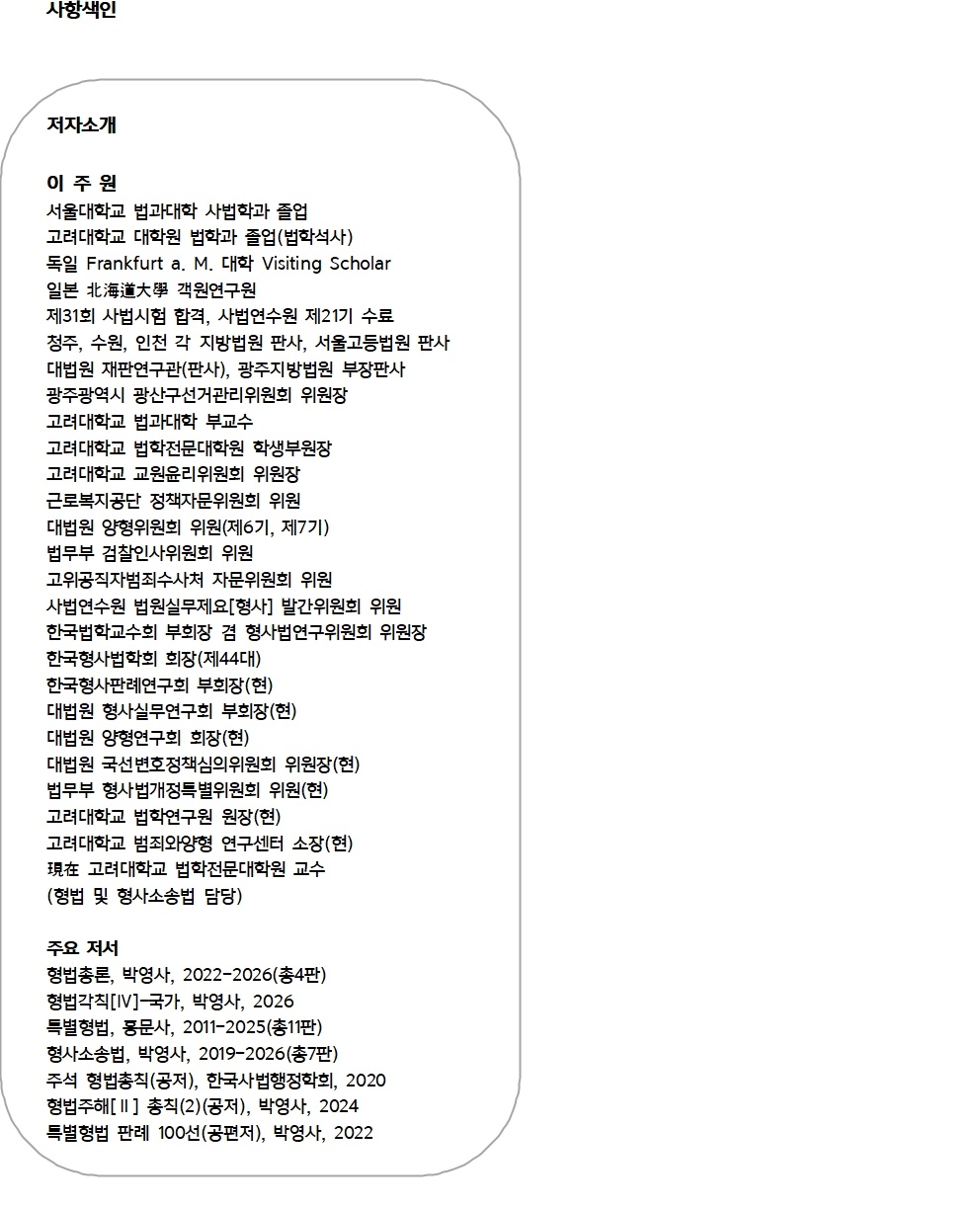 사항색인

저자소개

이 주 원
서울대학교 법과대학 사법학과 졸업
고려대학교 대학원 법학과 졸업(법학석사)
독일 Frankfurt a. M. 대학 Visiting Scholar
일본 北海道大學 객원연구원
제31회 사법시험 합격, 사법연수원 제21기 수료
청주, 수원, 인천 각 지방법원 판사, 서울고등법원 판사
대법원 재판연구관(판사), 광주지방법원 부장판사
광주광역시 광산구선거관리위원회 위원장
고려대학교 법과대학 부교수
고려대학교 법학전문대학원 학생부원장
고려대학교 교원윤리위원회 위원장
근로복지공단 정책자문위원회 위원
대법원 양형위원회 위원(제6기, 제7기)
법무부 검찰인사위원회 위원
고위공직자범죄수사처 자문위원회 위원
사법연수원 법원실무제요[형사] 발간위원회 위원
한국법학교수회 부회장 겸 형사법연구위원회 위원장
한국형사법학회 회장(제44대)
한국형사판례연구회 부회장(현)
대법원 형사실무연구회 부회장(현)
대법원 양형연구회 회장(현)
대법원 국선변호정책심의위원회 위원장(현)
법무부 형사법개정특별위원회 위원(현)
고려대학교 법학연구원 원장(현)
고려대학교 범죄와양형 연구센터 소장(현)
現在 고려대학교 법학전문대학원 교수
(형법 및 형사소송법 담당)

주요 저서
형법총론, 박영사, 2022-2026(총4판)
형법각칙[IV]-국가, 박영사, 2026
특별형법, 홍문사, 2011-2025(총11판)
형사소송법, 박영사, 2019-2026(총7판)
주석 형법총칙(공저), 한국사법행정학회, 2020
형법주해[II] 총칙(2)(공저), 박영사, 2024
특별형법 판례 100선(공편저), 박영사, 2022